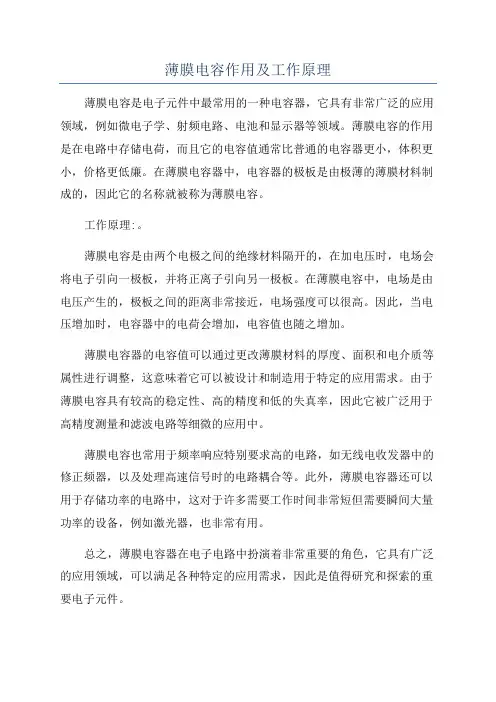 薄膜电容作用及工作原理

薄膜电容是电子元件中最常用的一种电容器，它具有非常广泛的应用领域，例如微电子学、射频电路、电池和显示器等领域。薄膜电容的作用是在电路中存储电荷，而且它的电容值通常比普通的电容器更小，体积更小，价格更低廉。在薄膜电容器中，电容器的极板是由极薄的薄膜材料制成的，因此它的名称就被称为薄膜电容。

工作原理:。

薄膜电容是由两个电极之间的绝缘材料隔开的，在加电压时，电场会将电子引向一极板，并将正离子引向另一极板。在薄膜电容中，电场是由电压产生的，极板之间的距离非常接近，电场强度可以很高。因此，当电压增加时，电容器中的电荷会增加，电容值也随之增加。

薄膜电容器的电容值可以通过更改薄膜材料的厚度、面积和电介质等属性进行调整，这意味着它可以被设计和制造用于特定的应用需求。由于薄膜电容具有较高的稳定性、高的精度和低的失真率，因此它被广泛用于高精度测量和滤波电路等细微的应用中。

薄膜电容也常用于频率响应特别要求高的电路，如无线电收发器中的修正频器，以及处理高速信号时的电路耦合等。此外，薄膜电容器还可以用于存储功率的电路中，这对于许多需要工作时间非常短但需要瞬间大量功率的设备，例如激光器，也非常有用。

总之，薄膜电容器在电子电路中扮演着非常重要的角色，它具有广泛的应用领域，可以满足各种特定的应用需求，因此是值得研究和探索的重要电子元件。